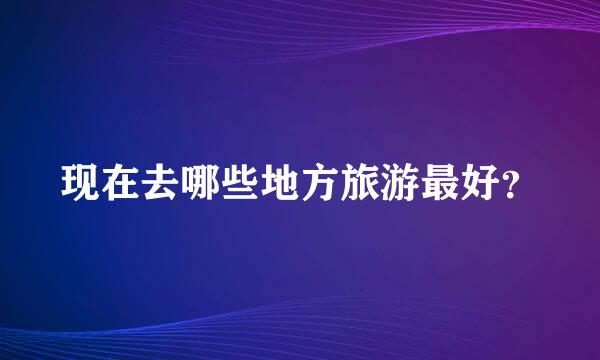 现在去哪些地方旅游最好?